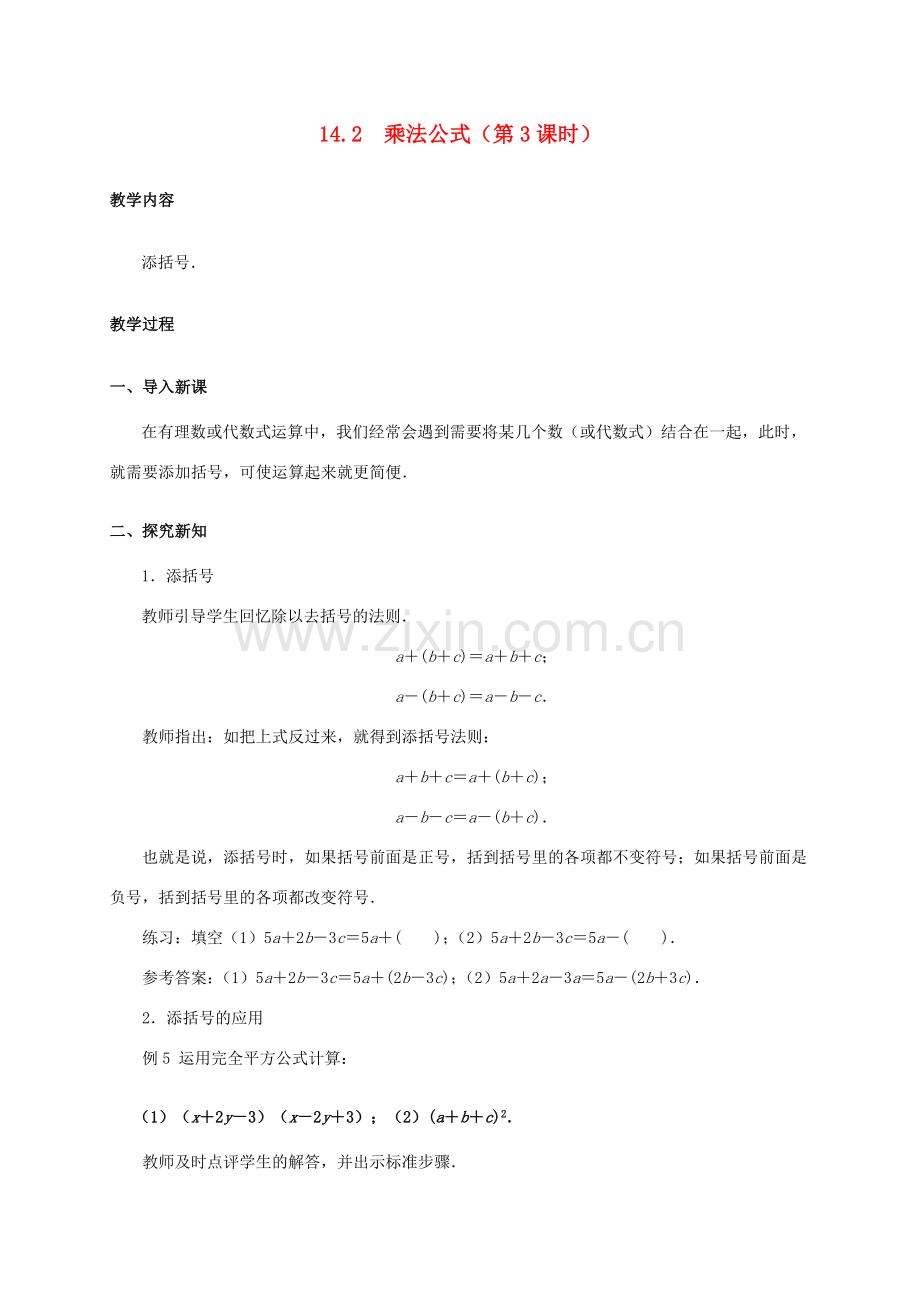 14.2　乘法公式（第3课时）

教学内容

添括号．

教学过程

一、导入新课

在有理数或代数式运算中，我们经常会遇到需要将某几个数（或代数式）结合在一起，此时，就需要添加括号，可使运算起来就更简便．

二、探究新知

1．添括号

教师引导学生回忆除以去括号的法则．

$a+(b+c)=a+b+c$；

$a-(b+c)=a-b-c$．

教师指出：如把上式反过来，就得到添括号法则：

$a+b+c=a+(b+c)$；

$a-b-c=a-(b+c)$．

也就是说，添括号时，如果括号前面是正号，括到括号里的各项都不变符号；如果括号前面是负号，括到括号里的各项都改变符号．

练习：填空（1）$5a+2b-3c=5a+($　　$)$；（2）$5a+2b-3c=5a-($　　$)$．

参考答案：（1）$5a+2b-3c=5a+(2b-3c)$；（2）$5a+2a-3a=5a-(2b+3c)$．

2．添括号的应用

例5 运用完全平方公式计算：

（1）$(x+2y-3)(x-2y+3)$；（2）$(a+b+c)^2$．

教师及时点评学生的解答，并出示标准步骤．

www.zixin.com.cn